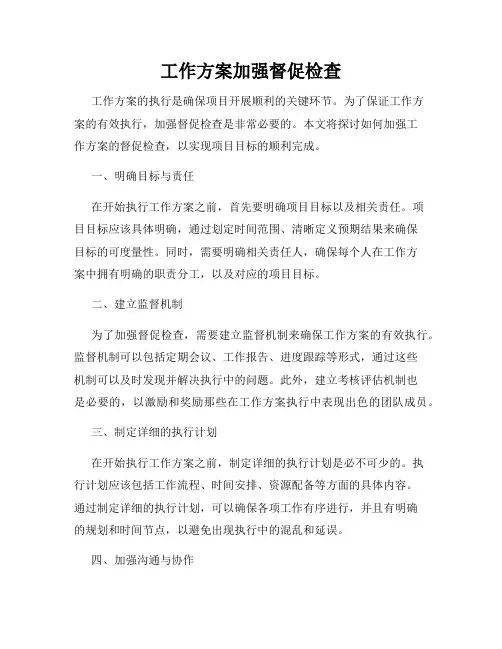 工作方案加强督促检查

工作方案的执行是确保项目开展顺利的关键环节。为了保证工作方案的有效执行，加强督促检查是非常必要的。本文将探讨如何加强工作方案的督促检查，以实现项目目标的顺利完成。

一、明确目标与责任

在开始执行工作方案之前，首先要明确项目目标以及相关责任。项目目标应该具体明确，通过划定时间范围、清晰定义预期结果来确保目标的可度量性。同时，需要明确相关责任人，确保每个人在工作方案中拥有明确的职责分工，以及对应的项目目标。

二、建立监督机制

为了加强督促检查，需要建立监督机制来确保工作方案的有效执行。监督机制可以包括定期会议、工作报告、进度跟踪等形式，通过这些机制可以及时发现并解决执行中的问题。此外，建立考核评估机制也是必要的，以激励和奖励那些在工作方案执行中表现出色的团队成员。

三、制定详细的执行计划

在开始执行工作方案之前，制定详细的执行计划是必不可少的。执行计划应该包括工作流程、时间安排、资源配备等方面的具体内容。通过制定详细的执行计划，可以确保各项工作有序进行，并且有明确的规划和时间节点，以避免出现执行中的混乱和延误。

四、加强沟通与协作